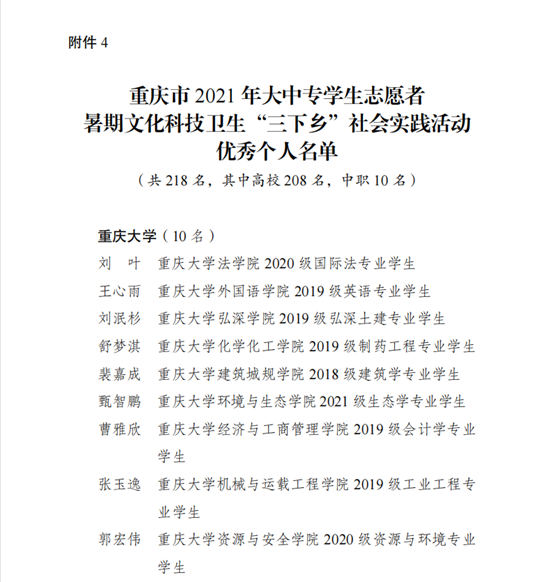 附件 4

重庆市 2021 年大中专学生志愿者
暑期文化科技卫生“三下乡”社会实践活动
优秀个人名单
（共 218 名，其中高校 208 名，中职 10 名）

重庆大学（10 名）
刘　叶　重庆大学法学院 2020 级国际法专业学生
王心雨　重庆大学外国语学院 2019 级英语专业学生
刘泯杉　重庆大学弘深学院 2019 级弘深土建专业学生
舒梦淇　重庆大学化学化工学院 2019 级制药工程专业学生
裴嘉成　重庆大学建筑城规学院 2018 级建筑学专业学生
甄智鹏　重庆大学环境与生态学院 2021 级生态学专业学生
曹雅欣　重庆大学经济与工商管理学院 2019 级会计学专业学生
张玉逸　重庆大学机械与运载工程学院 2019 级工业工程专业学生
郭宏伟　重庆大学资源与安全学院 2020 级资源与环境专业学生